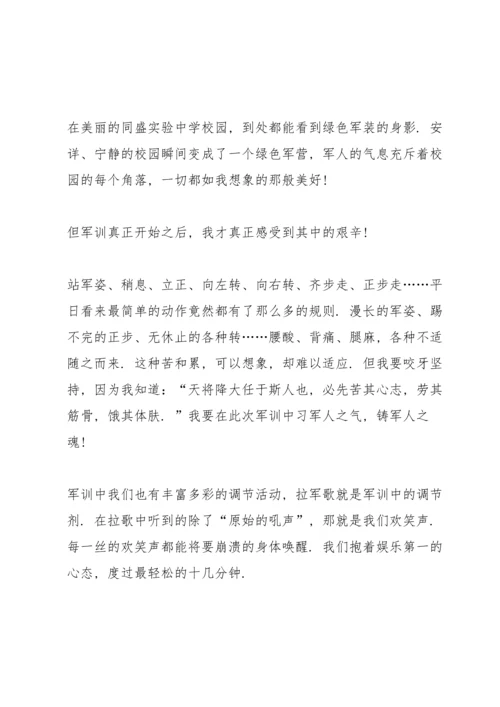 在美丽的同盛实验中学校园，到处都能看到绿色军装的身影．安详、宁静的校园瞬间变成了一个绿色军营，军人的气息充斥着校园的每个角落，一切都如我想象的那般美好！

但军训真正开始之后，我才真正感受到其中的艰辛！

站军姿、稍息、立正、向左转、向右转、齐步走、正步走……平日看来最简单的动作竟然都有了那么多的规则．漫长的军姿、踢不完的正步、无休止的各种转……腰酸、背痛、腿麻，各种不适随之而来．这种苦和累，可以想象，却难以适应．但我要咬牙坚持，因为我知道：“天将降大任于斯人也，必先苦其心志，劳其筋骨，饿其体肤．”我要在此次军训中习军人之气，铸军人之魂！

军训中我们也有丰富多彩的调节活动，拉军歌就是军训中的调节剂．在拉歌中听到的除了“原始的吼声”，那就是我们欢笑声．每一丝的欢笑声都能将要崩溃的身体唤醒．我们抱着娱乐第一的心态，度过最轻松的十几分钟．